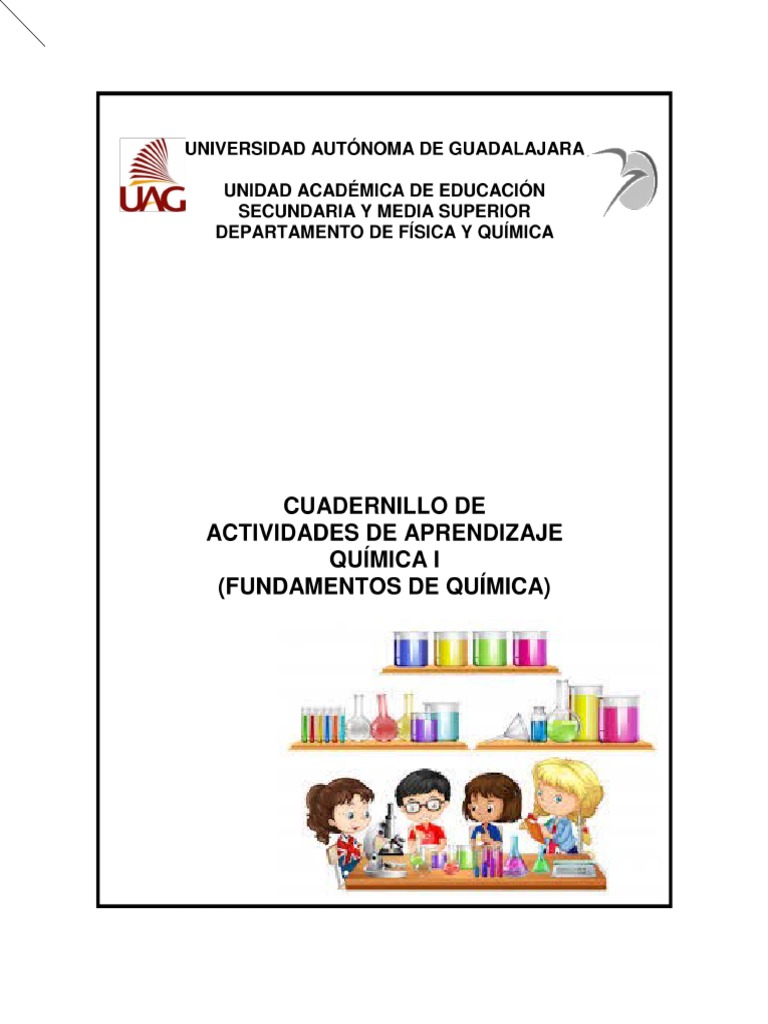 UAG

UNIVERSIDAD AUTÓNOMA DE GUADALAJARA

UNIDAD ACADÉMICA DE EDUCACIÓN
SECUNDARIA Y MEDIA SUPERIOR
DEPARTAMENTO DE FÍSICA Y QUÍMICA

CUADERNILLO DE
ACTIVIDADES DE APRENDIZAJE
QUÍMICA I
(FUNDAMENTOS DE QUÍMICA)